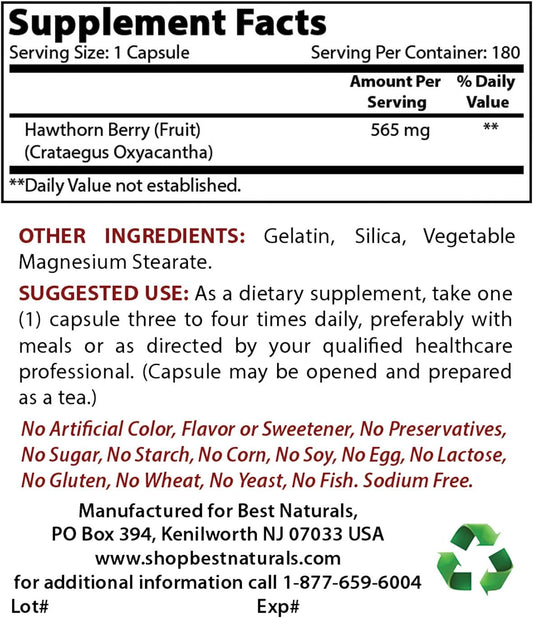 Supplement Facts
Serving Size: 1 Capsule Serving Per Container: 180

| | Amount Per Serving | % Daily Value |
|---|---|---|
| Hawthorn Berry (Fruit) (Crataegus Oxyacantha) | 565 mg | ** |

**Daily Value not established.

OTHER INGREDIENTS: Gelatin, Silica, Vegetable Magnesium Stearate.

SUGGESTED USE: As a dietary supplement, take one (1) capsule three to four times daily, preferably with meals or as directed by your qualified healthcare professional. (Capsule may be opened and prepared as a tea.)

No Artificial Color, Flavor or Sweetener, No Preservatives, No Sugar, No Starch, No Corn, No Soy, No Egg, No Lactose, No Gluten, No Wheat, No Yeast, No Fish. Sodium Free.

Manufactured for Best Naturals,
PO Box 394, Kenilworth NJ 07033 USA
www.shopbestnaturals.com
for additional information call 1-877-659-6004
Lot# Exp#